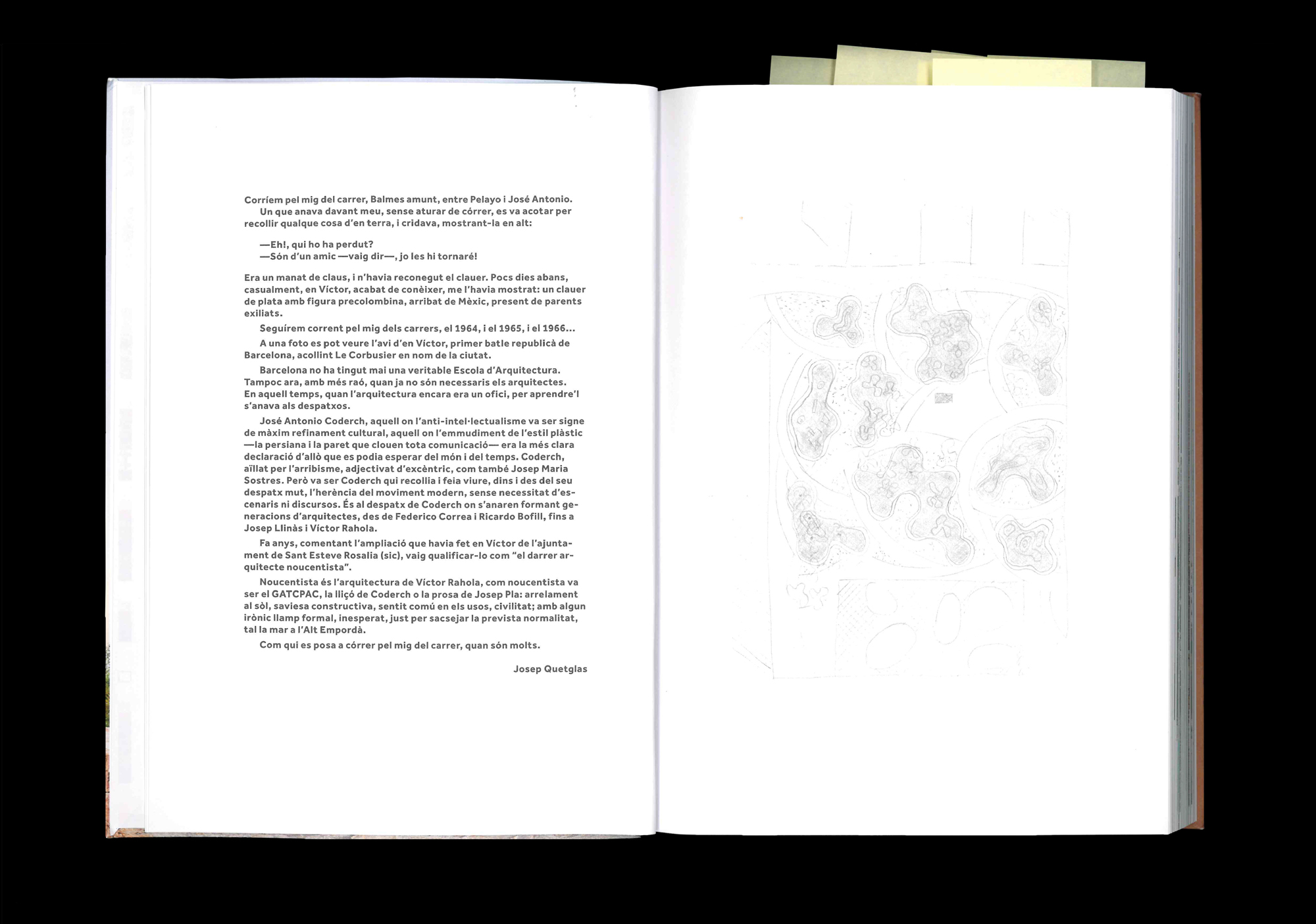 Corríem pel mig del carrer, Balmes amunt, entre Pelayo i José Antonio.

Un que anava davant meu, sense aturar de córrer, es va acotar per recollir qualque cosa d'en terra, i cridava, mostrant-la en alt:

—Eh!, qui ho ha perdut?
—Són d'un amic —vaig dir—, jo les hi tornaré!

Era un manat de claus, i n'havia reconegut el clauer. Pocs dies abans, casualment, en Víctor, acabat de conèixer, me l'havia mostrat: un clauer de plata amb figura precolombina, arribat de Mèxic, present de parents exiliats.

Seguírem corrent pel mig dels carrers, el 1964, i el 1965, i el 1966...

A una foto es pot veure l'avi d'en Víctor, primer batle republicà de Barcelona, acollint Le Corbusier en nom de la ciutat.

Barcelona no ha tingut mai una veritable Escola d'Arquitectura. Tampoc ara, amb més raó, quan ja no són necessaris els arquitectes. En aquell temps, quan l'arquitectura encara era un ofici, per aprendre'l s'anava als despatxos.

José Antonio Coderch, aquell on l'anti-intel·lectualisme va ser signe de màxim refinament cultural, aquell on l'emmudiment de l'estil plàstic —la persiana i la paret que clouen tota comunicació— era la més clara declaració d'allò que es podia esperar del món i del temps. Coderch, aïllat per l'arribisme, adjectivat d'excèntric, com també Josep Maria Sostres. Però va ser Coderch qui recollia i feia viure, dins i des del seu despatx mut, l'herència del moviment modern, sense necessitat d'escenaris ni discursos. És al despatx de Coderch on s'anaren formant generacions d'arquitectes, des de Federico Correa i Ricardo Bofill, fins a Josep Llinàs i Víctor Rahola.

Fa anys, comentant l'ampliació que havia fet en Víctor de l'ajuntament de Sant Esteve Rosalia (sic), vaig qualificar-lo com "el darrer arquitecte noucentista".

Noucentista és l'arquitectura de Víctor Rahola, com noucentista va ser el GATCPAC, la lliçó de Coderch o la prosa de Josep Pla: arrelament al sòl, saviesa constructiva, sentit comú en els usos, civilitat; amb algun irònic llamp formal, inesperat, just per sacsejar la prevista normalitat, tal la mar a l'Alt Empordà.

Com qui es posa a córrer pel mig del carrer, quan són molts.

Josep Quetglas